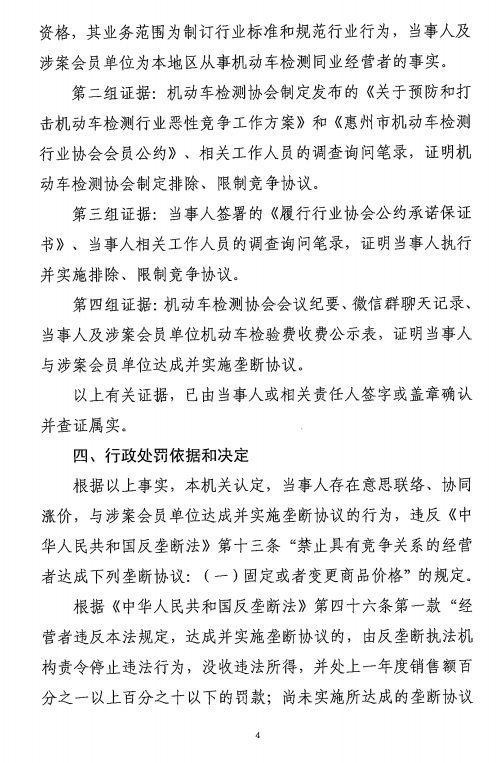 资格，其业务范围为制订行业标准和规范行业行为，当事人及涉案会员单位为本地区从事机动车检测同业经营者的事实。

第二组证据：机动车检测协会制定发布的《关于预防和打击机动车检测行业恶性竞争工作方案》和《惠州市机动车检测行业协会会员公约》、相关工作人员的调查询问笔录，证明机动车检测协会制定排除、限制竞争协议。

第三组证据：当事人签署的《履行行业协会公约承诺保证书》、当事人相关工作人员的调查询问笔录，证明当事人执行并实施排除、限制竞争协议。

第四组证据：机动车检测协会会议纪要、微信群聊天记录、当事人及涉案会员单位机动车检验费收费公示表，证明当事人与涉案会员单位达成并实施垄断协议。

以上有关证据，已由当事人或相关责任人签字或盖章确认并查证属实。

四、行政处罚依据和决定

根据以上事实，本机关认定，当事人存在意思联络、协同涨价，与涉案会员单位达成并实施垄断协议的行为，违反《中华人民共和国反垄断法》第十三条“禁止具有竞争关系的经营者达成下列垄断协议：（一）固定或者变更商品价格”的规定。

根据《中华人民共和国反垄断法》第四十六条第一款“经营者违反本法规定，达成并实施垄断协议的，由反垄断执法机构责令停止违法行为，没收违法所得，并处上一年度销售额百分之一以上百分之十以下的罚款；尚未实施所达成的垄断协议

4